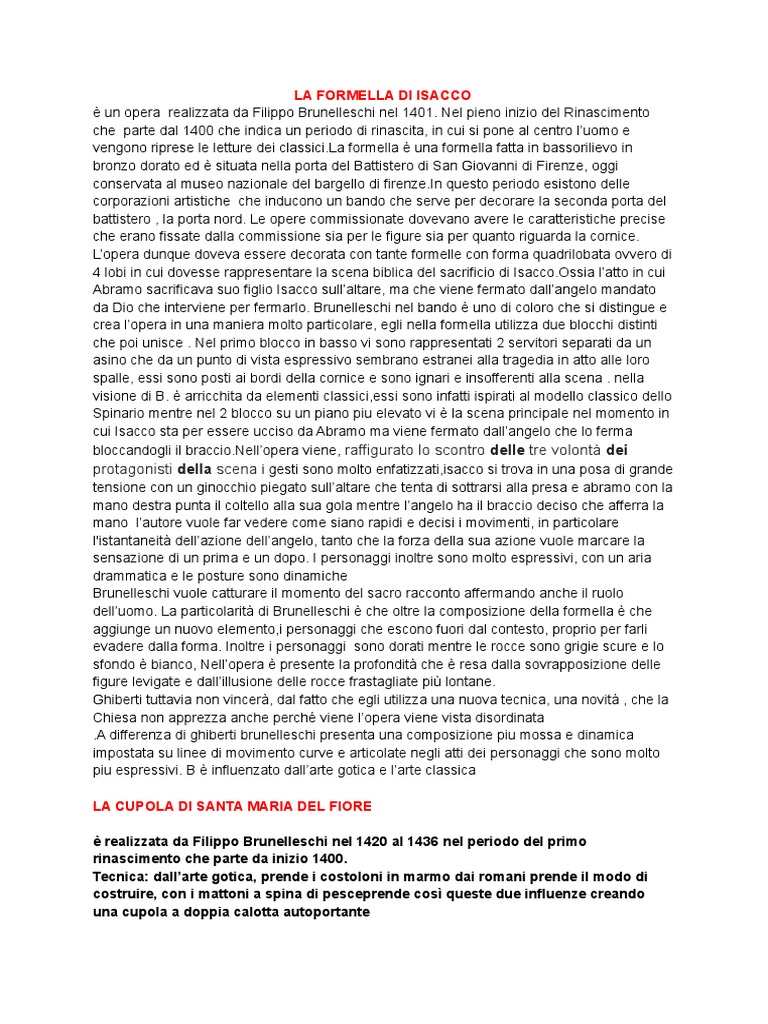 LA FORMELLA DI ISACCO

è un opera  realizzata da Filippo Brunelleschi nel 1401. Nel pieno inizio del Rinascimento che  parte dal 1400 che indica un periodo di rinascita, in cui si pone al centro l'uomo e vengono riprese le letture dei classici.La formella è una formella fatta in bassorilievo in bronzo dorato ed è situata nella porta del Battistero di San Giovanni di Firenze, oggi conservata al museo nazionale del bargello di firenze.In questo periodo esistono delle corporazioni artistiche  che inducono un bando che serve per decorare la seconda porta del battistero , la porta nord. Le opere commissionate dovevano avere le caratteristiche precise che erano fissate dalla commissione sia per le figure sia per quanto riguarda la cornice. L'opera dunque doveva essere decorata con tante formelle con forma quadrilobata ovvero di 4 lobi in cui dovesse rappresentare la scena biblica del sacrificio di Isacco.Ossia l'atto in cui Abramo sacrificava suo figlio Isacco sull'altare, ma che viene fermato dall'angelo mandato da Dio che interviene per fermarlo. Brunelleschi nel bando è uno di coloro che si distingue e crea l'opera in una maniera molto particolare, egli nella formella utilizza due blocchi distinti che poi unisce . Nel primo blocco in basso vi sono rappresentati 2 servitori separati da un asino che da un punto di vista espressivo sembrano estranei alla tragedia in atto alle loro spalle, essi sono posti ai bordi della cornice e sono ignari e insofferenti alla scena . nella visione di B. è arricchita da elementi classici,essi sono infatti ispirati al modello classico dello Spinario mentre nel 2 blocco su un piano piu elevato vi è la scena principale nel momento in cui Isacco sta per essere ucciso da Abramo ma viene fermato dall'angelo che lo ferma bloccandogli il braccio.Nell'opera viene, raffigurato lo scontro delle tre volontà dei protagonisti della scena i gesti sono molto enfatizzati,isacco si trova in una posa di grande tensione con un ginocchio piegato sull'altare che tenta di sottrarsi alla presa e abramo con la mano destra punta il coltello alla sua gola mentre l'angelo ha il braccio deciso che afferra la mano  l'autore vuole far vedere come siano rapidi e decisi i movimenti, in particolare l'istantaneità dell'azione dell'angelo, tanto che la forza della sua azione vuole marcare la sensazione di un prima e un dopo. I personaggi inoltre sono molto espressivi, con un aria drammatica e le posture sono dinamiche
Brunelleschi vuole catturare il momento del sacro racconto affermando anche il ruolo dell'uomo. La particolarità di Brunelleschi è che oltre la composizione della formella è che aggiunge un nuovo elemento,i personaggi che escono fuori dal contesto, proprio per farli evadere dalla forma. Inoltre i personaggi  sono dorati mentre le rocce sono grigie scure e lo sfondo è bianco, Nell'opera è presente la profondità che è resa dalla sovrapposizione delle figure levigate e dall'illusione delle rocce frastagliate più lontane.
Ghiberti tuttavia non vincerà, dal fatto che egli utilizza una nuova tecnica, una novità , che la Chiesa non apprezza anche perché viene l'opera viene vista disordinata
.A differenza di ghiberti brunelleschi presenta una composizione piu mossa e dinamica impostata su linee di movimento curve e articolate negli atti dei personaggi che sono molto piu espressivi. B è influenzato dall'arte gotica e l'arte classica

LA CUPOLA DI SANTA MARIA DEL FIORE

è realizzata da Filippo Brunelleschi nel 1420 al 1436 nel periodo del primo rinascimento che parte da inizio 1400.
Tecnica: dall'arte gotica, prende i costoloni in marmo dai romani prende il modo di costruire, con i mattoni a spina di pesceprende così queste due influenze creando una cupola a doppia calotta autoportante